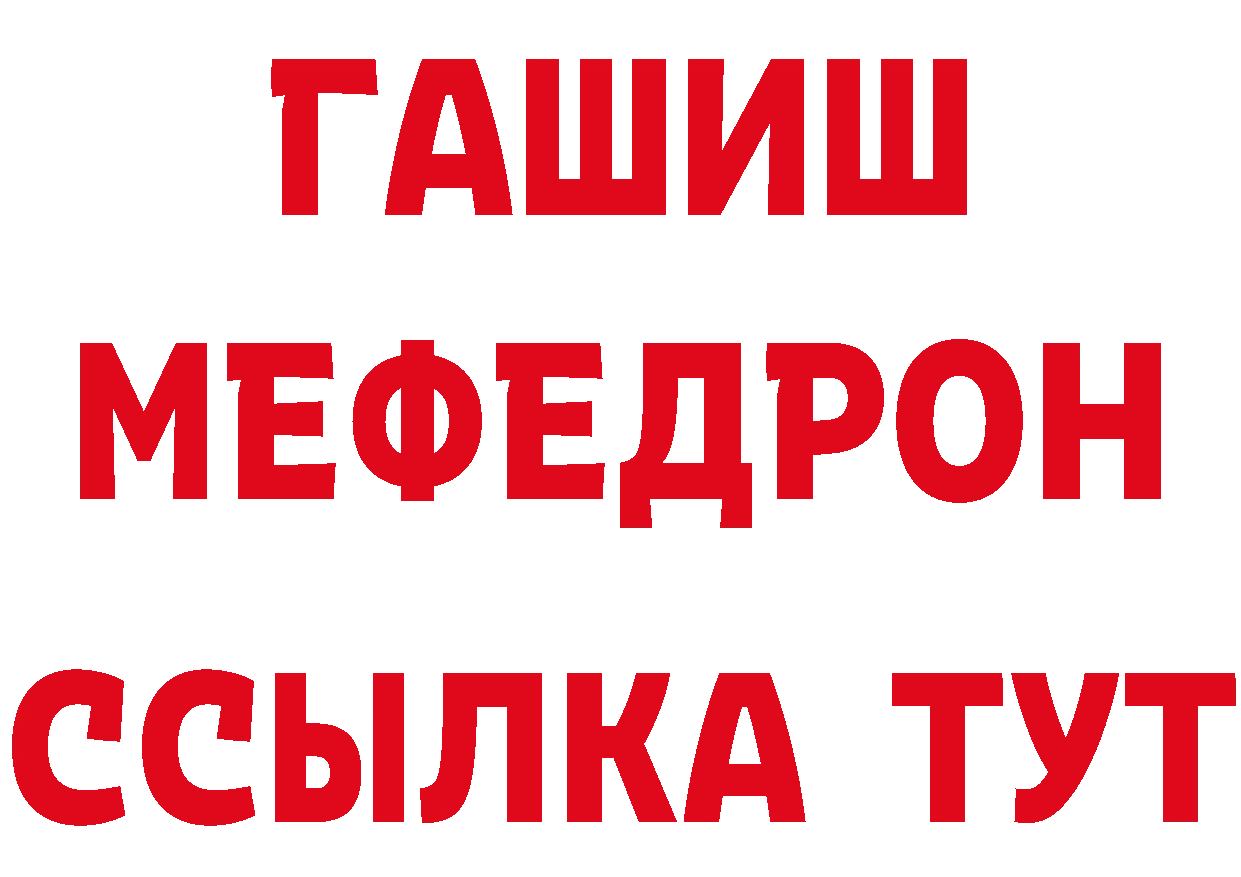 ГАШИШ
МЕФЕДРОН
ССЫЛКА ТУТ